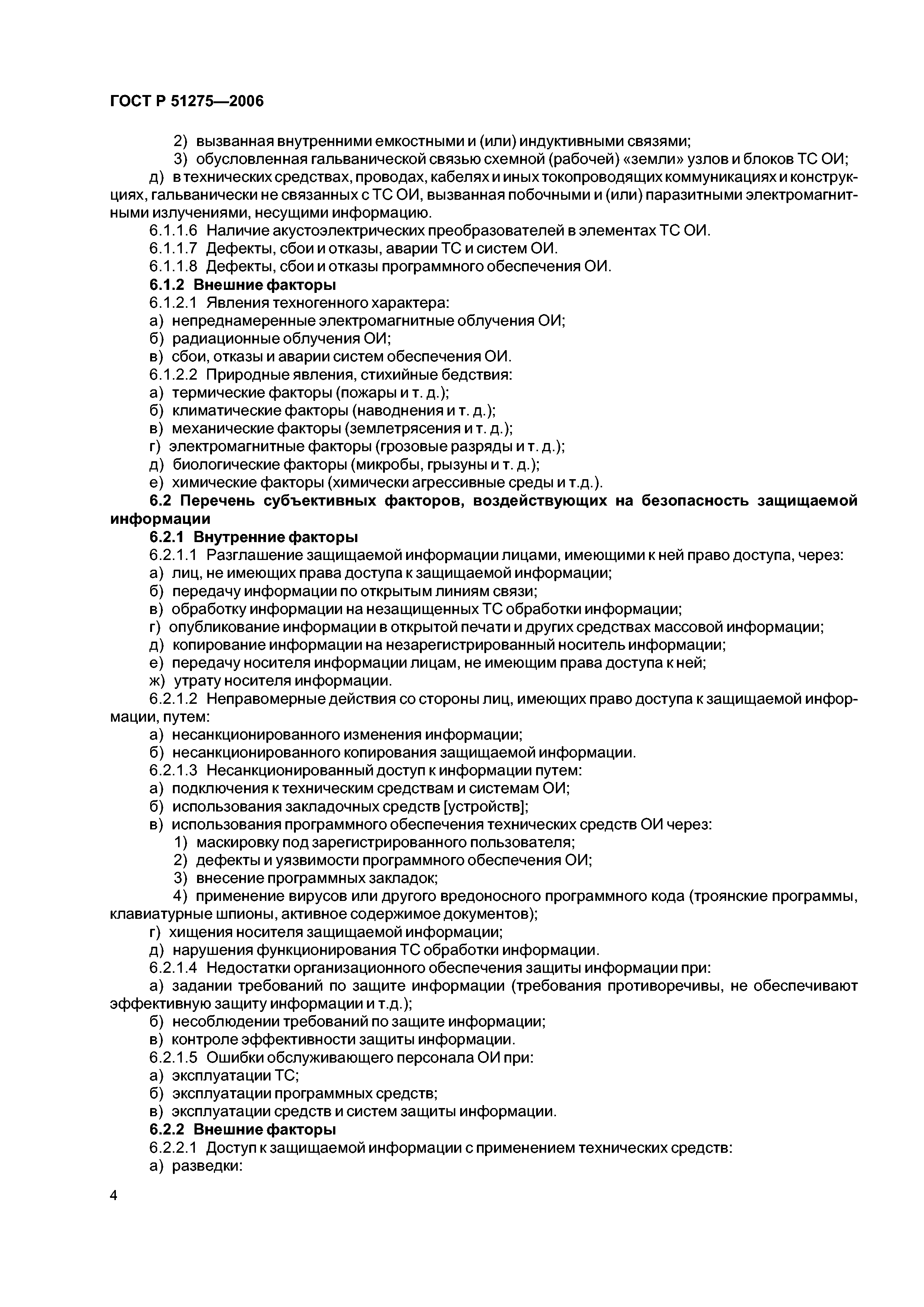 ГОСТ Р 51275—2006

2) вызванная внутренними емкостными и (или) индуктивными связями;
3) обусловленная гальванической связью схемной (рабочей) «земли» узлов и блоков ТС ОИ;
д) в технических средствах, проводах, кабелях и иных токопроводящих коммуникациях и конструкциях, гальванически не связанных с ТС ОИ, вызванная побочными и (или) паразитными электромагнитными излучениями, несущими информацию.
6.1.1.6 Наличие акустоэлектрических преобразователей в элементах ТС ОИ.
6.1.1.7 Дефекты, сбои и отказы, аварии ТС и систем ОИ.
6.1.1.8 Дефекты, сбои и отказы программного обеспечения ОИ.
6.1.2 Внешние факторы
6.1.2.1 Явления техногенного характера:
а) непреднамеренные электромагнитные облучения ОИ;
б) радиационные облучения ОИ;
в) сбои, отказы и аварии систем обеспечения ОИ.
6.1.2.2 Природные явления, стихийные бедствия:
а) термические факторы (пожары и т. д.);
б) климатические факторы (наводнения и т. д.);
в) механические факторы (землетрясения и т. д.);
г) электромагнитные факторы (грозовые разряды и т. д.);
д) биологические факторы (микробы, грызуны и т. д.);
е) химические факторы (химически агрессивные среды и т.д.).
6.2 Перечень субъективных факторов, воздействующих на безопасность защищаемой информации
6.2.1 Внутренние факторы
6.2.1.1 Разглашение защищаемой информации лицами, имеющими к ней право доступа, через:
а) лиц, не имеющих права доступа к защищаемой информации;
б) передачу информации по открытым линиям связи;
в) обработку информации на незащищенных ТС обработки информации;
г) опубликование информации в открытой печати и других средствах массовой информации;
д) копирование информации на незарегистрированный носитель информации;
е) передачу носителя информации лицам, не имеющим права доступа к ней;
ж) утрату носителя информации.
6.2.1.2 Неправомерные действия со стороны лиц, имеющих право доступа к защищаемой информации, путем:
а) несанкционированного изменения информации;
б) несанкционированного копирования защищаемой информации.
6.2.1.3 Несанкционированный доступ к информации путем:
а) подключения к техническим средствам и системам ОИ;
б) использования закладочных средств [устройств];
в) использования программного обеспечения технических средств ОИ через:
1) маскировку под зарегистрированного пользователя;
2) дефекты и уязвимости программного обеспечения ОИ;
3) внесение программных закладок;
4) применение вирусов или другого вредоносного программного кода (троянские программы, клавиатурные шпионы, активное содержимое документов);
г) хищения носителя защищаемой информации;
д) нарушения функционирования ТС обработки информации.
6.2.1.4 Недостатки организационного обеспечения защиты информации при:
а) задании требований по защите информации (требования противоречивы, не обеспечивают эффективную защиту информации и т.д.);
б) несоблюдении требований по защите информации;
в) контроле эффективности защиты информации.
6.2.1.5 Ошибки обслуживающего персонала ОИ при:
а) эксплуатации ТС;
б) эксплуатации программных средств;
в) эксплуатации средств и систем защиты информации.
6.2.2 Внешние факторы
6.2.2.1 Доступ к защищаемой информации с применением технических средств:
а) разведки:

4